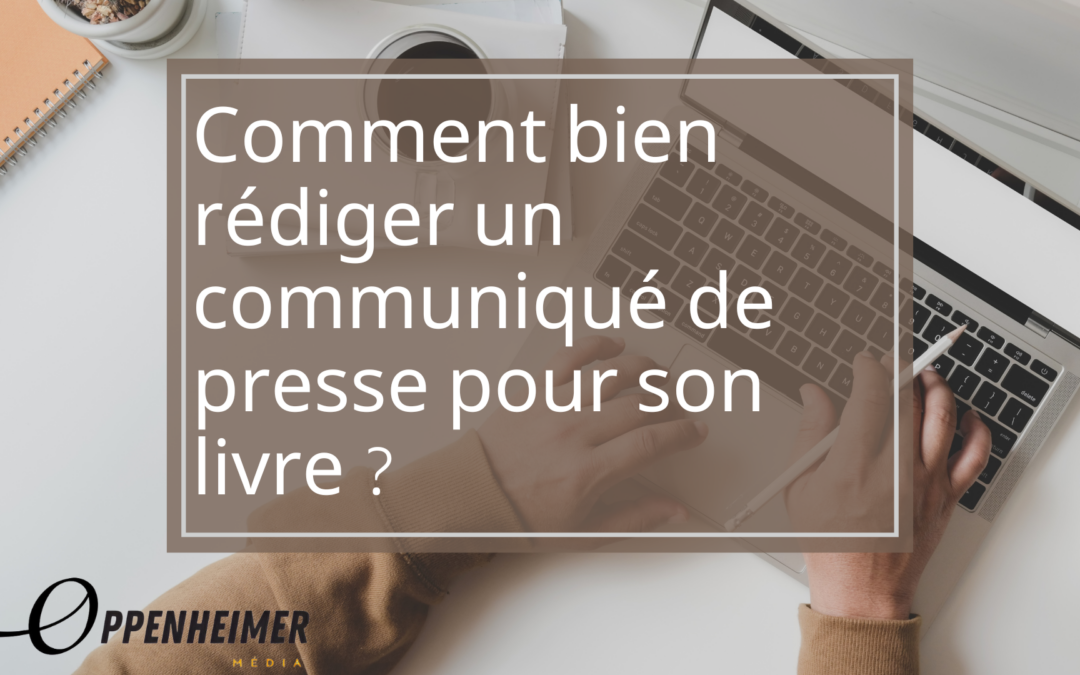 Comment bien rédiger un communiqué de presse pour son livre ?

OPPENHEIMER
MÉDIA